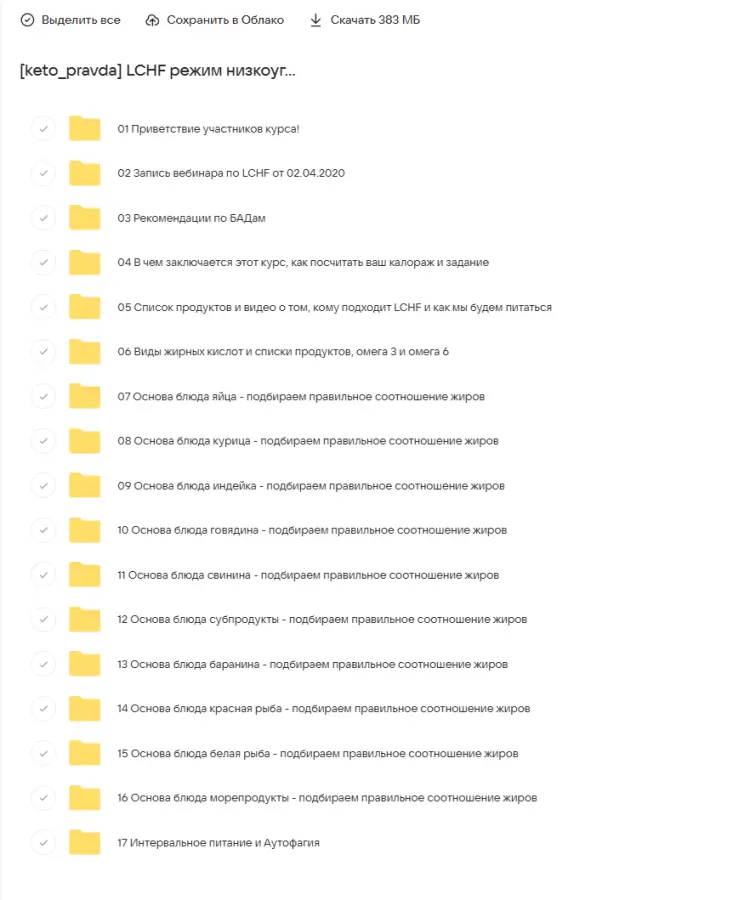 Выделить все   Сохранить в Облако   Скачать 383 МБ

[keto_pravda] LCHF режим низкоуг...

01 Приветствие участников курса!

02 Запись вебинара по LCHF от 02.04.2020

03 Рекомендации по БАДам

04 В чем заключается этот курс, как посчитать ваш калораж и задание

05 Список продуктов и видео о том, кому подходит LCHF и как мы будем питаться

06 Виды жирных кислот и списки продуктов, омега 3 и омега 6

07 Основа блюда яйца - подбираем правильное соотношение жиров

08 Основа блюда курица - подбираем правильное соотношение жиров

09 Основа блюда индейка - подбираем правильное соотношение жиров

10 Основа блюда говядина - подбираем правильное соотношение жиров

11 Основа блюда свинина - подбираем правильное соотношение жиров

12 Основа блюда субпродукты - подбираем правильное соотношение жиров

13 Основа блюда баранина - подбираем правильное соотношение жиров

14 Основа блюда красная рыба - подбираем правильное соотношение жиров

15 Основа блюда белая рыба - подбираем правильное соотношение жиров

16 Основа блюда морепродукты - подбираем правильное соотношение жиров

17 Интервальное питание и Аутофагия